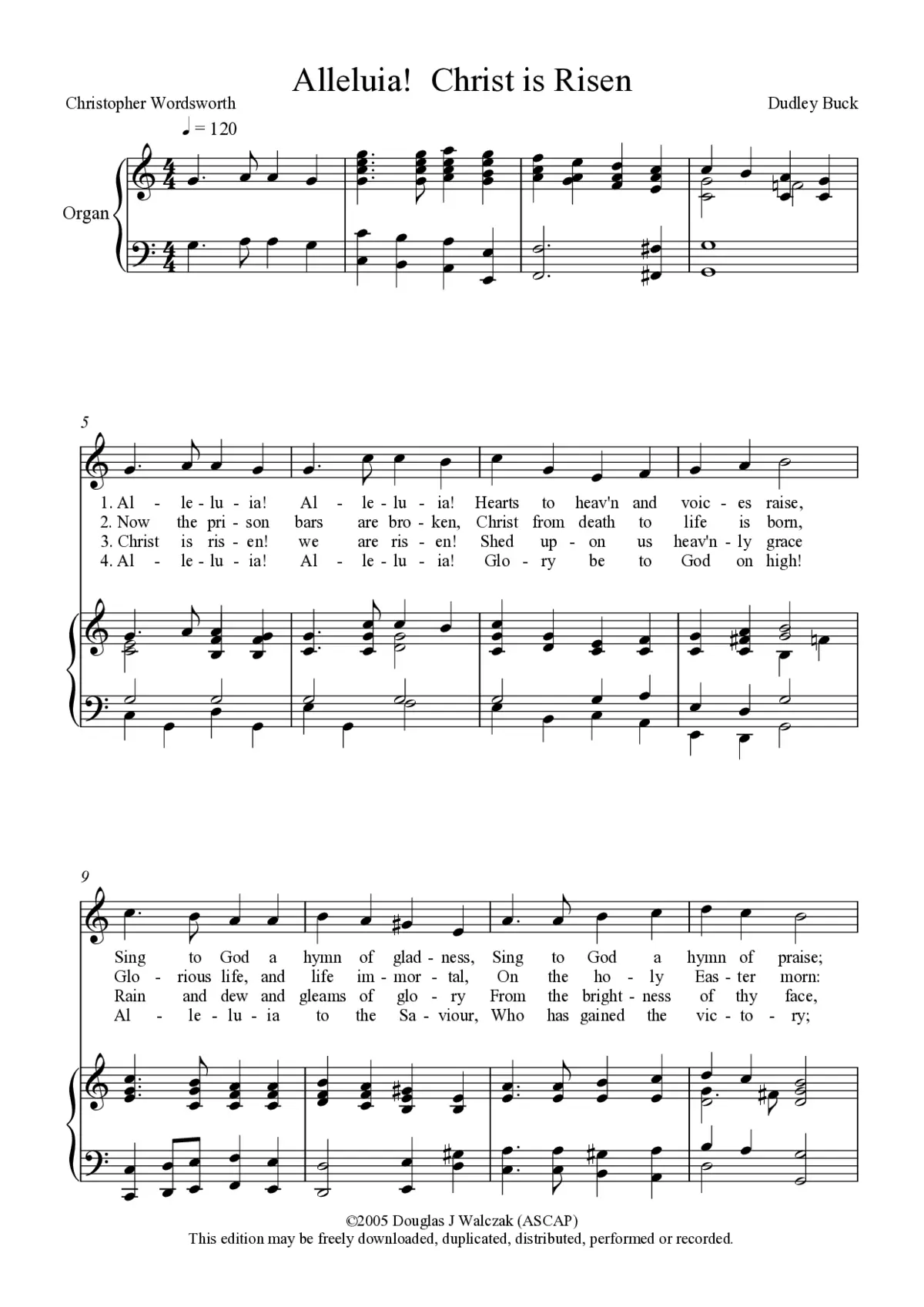 Alleluia! Christ is Risen

Christopher Wordsworth

Dudley Buck

♩ = 120

Organ

5

1. Al - le - lu - ia! Al - le - lu - ia! Hearts to heav'n and voic - es raise,
2. Now the pri - son bars are bro - ken, Christ from death to life is born,
3. Christ is ris - en! we are ris - en! Shed up - on us heav'n - ly grace
4. Al - le - lu - ia! Al - le - lu - ia! Glo - ry be to God on high!

9

Sing to God a hymn of glad - ness, Sing to God a hymn of praise;
Glo - rious life, and life im - mor - tal, On the ho - ly Eas - ter morn:
Rain and dew and gleams of glo - ry From the bright - ness of thy face,
Al - le - lu - ia to the Sa - viour, Who has gained the vic - to - ry;

©2005 Douglas J Walczak (ASCAP)
This edition may be freely downloaded, duplicated, distributed, performed or recorded.